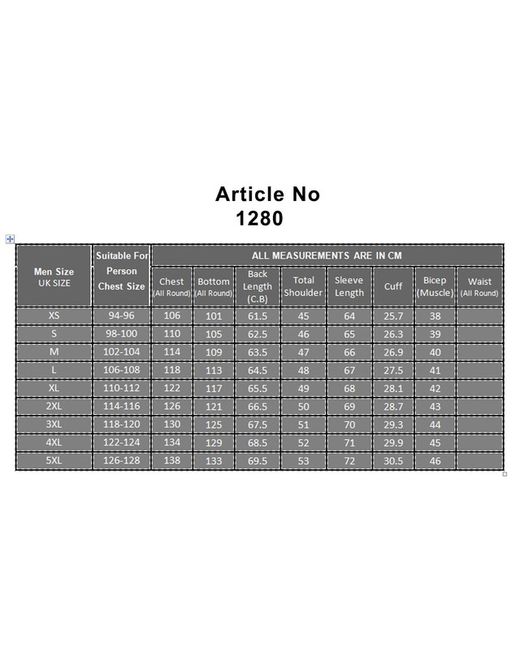 Article No
1280

| Men Size UK SIZE | Suitable For Person Chest Size | ALL MEASUREMENTS ARE IN CM | | | | | | | |
|---|---|---|---|---|---|---|---|---|---|
| | | Chest (All Round) | Bottom (All Round) | Back Length (C.B) | Total Shoulder | Sleeve Length | Cuff | Bicep (Muscle) | Waist (All Round) |
| XS | 94-96 | 106 | 101 | 61.5 | 45 | 64 | 25.7 | 38 | |
| S | 98-100 | 110 | 105 | 62.5 | 46 | 65 | 26.3 | 39 | |
| M | 102-104 | 114 | 109 | 63.5 | 47 | 66 | 26.9 | 40 | |
| L | 106-108 | 118 | 113 | 64.5 | 48 | 67 | 27.5 | 41 | |
| XL | 110-112 | 122 | 117 | 65.5 | 49 | 68 | 28.1 | 42 | |
| 2XL | 114-116 | 126 | 121 | 66.5 | 50 | 69 | 28.7 | 43 | |
| 3XL | 118-120 | 130 | 125 | 67.5 | 51 | 70 | 29.3 | 44 | |
| 4XL | 122-124 | 134 | 129 | 68.5 | 52 | 71 | 29.9 | 45 | |
| 5XL | 126-128 | 138 | 133 | 69.5 | 53 | 72 | 30.5 | 46 | |